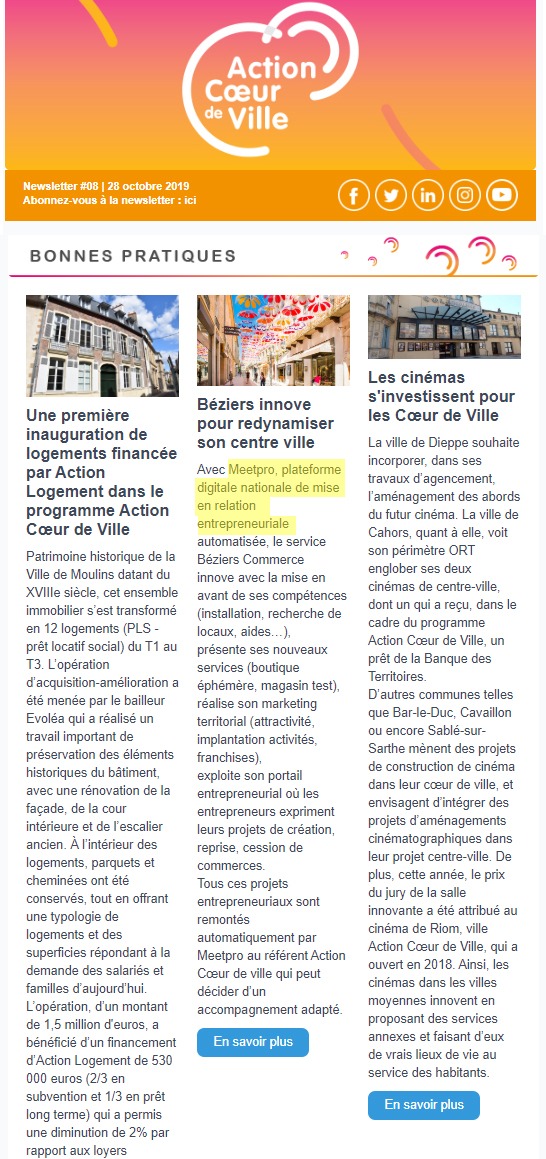 Action Cœur de Ville

Newsletter #08 | 28 octobre 2019
Abonnez-vous à la newsletter : ici

BONNES PRATIQUES

Une première inauguration de logements financée par Action Logement dans le programme Action Cœur de Ville

Patrimoine historique de la Ville de Moulins datant du XVIIIe siècle, cet ensemble immobilier s'est transformé en 12 logements (PLS - prêt locatif social) du T1 au T3. L'opération d'acquisition-amélioration a été menée par le bailleur Evoléa qui a réalisé un travail important de préservation des éléments historiques du bâtiment, avec une rénovation de la façade, de la cour intérieure et de l'escalier ancien. À l'intérieur des logements, parquets et cheminées ont été conservés, tout en offrant une typologie de logements et des superficies répondant à la demande des salariés et familles d'aujourd'hui.
L'opération, d'un montant de 1,5 million d'euros, a bénéficié d'un financement d'Action Logement de 530 000 euros (2/3 en subvention et 1/3 en prêt long terme) qui a permis une diminution de 2% par rapport aux loyers

Béziers innove pour redynamiser son centre ville

Avec Meetpro, plateforme digitale nationale de mise en relation entrepreneuriale automatisée, le service Béziers Commerce innove avec la mise en avant de ses compétences (installation, recherche de locaux, aides…),
présente ses nouveaux services (boutique éphémère, magasin test),
réalise son marketing territorial (attractivité, implantation activités, franchises),
exploite son portail entrepreneurial où les entrepreneurs expriment leurs projets de création, reprise, cession de commerces.
Tous ces projets entrepreneuriaux sont remontés automatiquement par Meetpro au référent Action Cœur de ville qui peut décider d'un accompagnement adapté.

En savoir plus

Les cinémas s'investissent pour les Cœur de Ville

La ville de Dieppe souhaite incorporer, dans ses travaux d'agencement, l'aménagement des abords du futur cinéma. La ville de Cahors, quant à elle, voit son périmètre ORT englober ses deux cinémas de centre-ville, dont un qui a reçu, dans le cadre du programme Action Cœur de Ville, un prêt de la Banque des Territoires.
D'autres communes telles que Bar-le-Duc, Cavaillon ou encore Sablé-sur-Sarthe mènent des projets de construction de cinéma dans leur cœur de ville, et envisagent d'intégrer des projets d'aménagements cinématographiques dans leur projet centre-ville. De plus, cette année, le prix du jury de la salle innovante a été attribué au cinéma de Riom, ville Action Cœur de Ville, qui a ouvert en 2018. Ainsi, les cinémas dans les villes moyennes innovent en proposant des services annexes et faisant d'eux de vrais lieux de vie au service des habitants.

En savoir plus